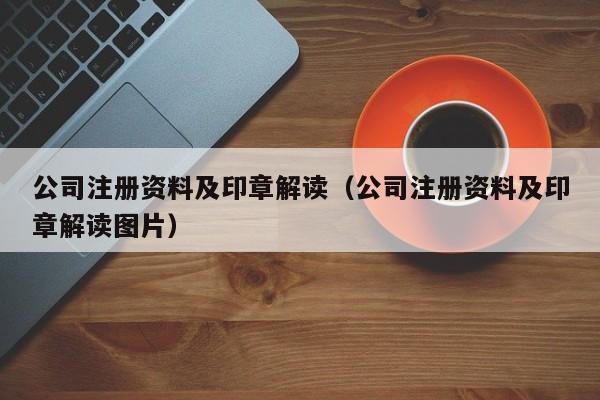 公司注册资料及印章解读（公司注册资料及印章解读图片）